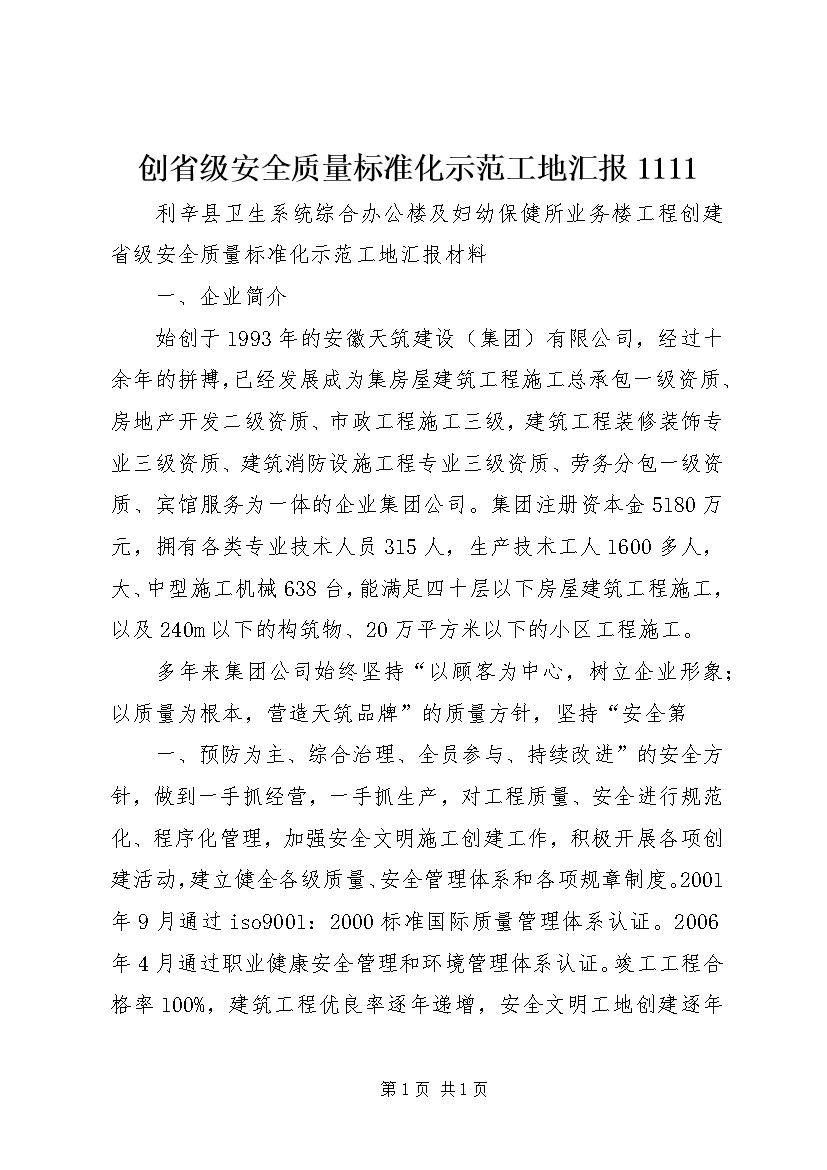 创省级安全质量标准化示范工地汇报 1111

利辛县卫生系统综合办公楼及妇幼保健所业务楼工程创建省级安全质量标准化示范工地汇报材料

一、企业简介

始创于 1993 年的安徽天筑建设（集团）有限公司，经过十余年的拼搏，已经发展成为集房屋建筑工程施工总承包一级资质、房地产开发二级资质、市政工程施工三级，建筑工程装修装饰专业三级资质、建筑消防设施工程专业三级资质、劳务分包一级资质、宾馆服务为一体的企业集团公司。集团注册资本金 5180 万元，拥有各类专业技术人员 315 人，生产技术工人 1600 多人，大、中型施工机械 638 台，能满足四十层以下房屋建筑工程施工，以及 240m 以下的构筑物、20 万平方米以下的小区工程施工。

多年来集团公司始终坚持“以顾客为中心，树立企业形象；以质量为根本，营造天筑品牌”的质量方针，坚持“安全第

一、预防为主、综合治理、全员参与、持续改进”的安全方针，做到一手抓经营，一手抓生产，对工程质量、安全进行规范化、程序化管理，加强安全文明施工创建工作，积极开展各项创建活动，建立健全各级质量、安全管理体系和各项规章制度。2001 年 9 月通过 iso9001：2000 标准国际质量管理体系认证。2006 年 4 月通过职业健康安全管理和环境管理体系认证。竣工工程合格率 100%，建筑工程优良率逐年递增，安全文明工地创建逐年

第 1 页 共 1 页